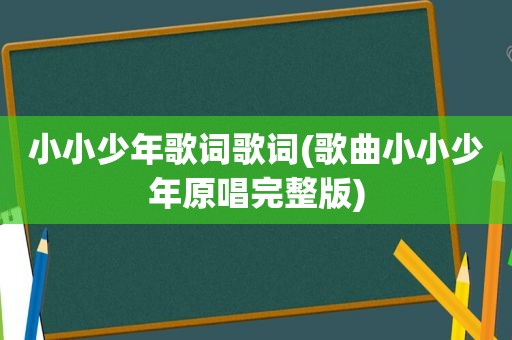 小小少年歌词歌词(歌曲小小少年原唱完整版)